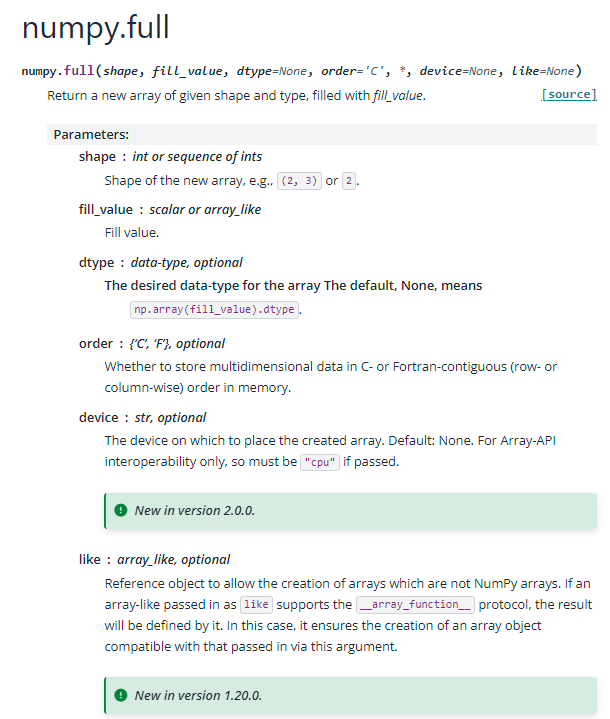 numpy.full

numpy.full(shape, fill_value, dtype=None, order='C', *, device=None, like=None)

Return a new array of given shape and type, filled with fill_value. [source]

Parameters:

shape : int or sequence of ints

Shape of the new array, e.g., (2, 3) or 2.

fill_value : scalar or array_like

Fill value.

dtype : data-type, optional

The desired data-type for the array The default, None, means np.array(fill_value).dtype.

order : {'C', 'F'}, optional

Whether to store multidimensional data in C- or Fortran-contiguous (row- or column-wise) order in memory.

device : str, optional

The device on which to place the created array. Default: None. For Array-API interoperability only, so must be "cpu" if passed.

New in version 2.0.0.

like : array_like, optional

Reference object to allow the creation of arrays which are not NumPy arrays. If an array-like passed in as like supports the __array_function__ protocol, the result will be defined by it. In this case, it ensures the creation of an array object compatible with that passed in via this argument.

New in version 1.20.0.